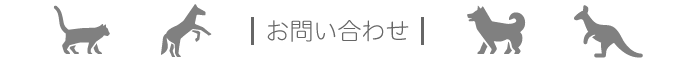 | お問い合わせ |